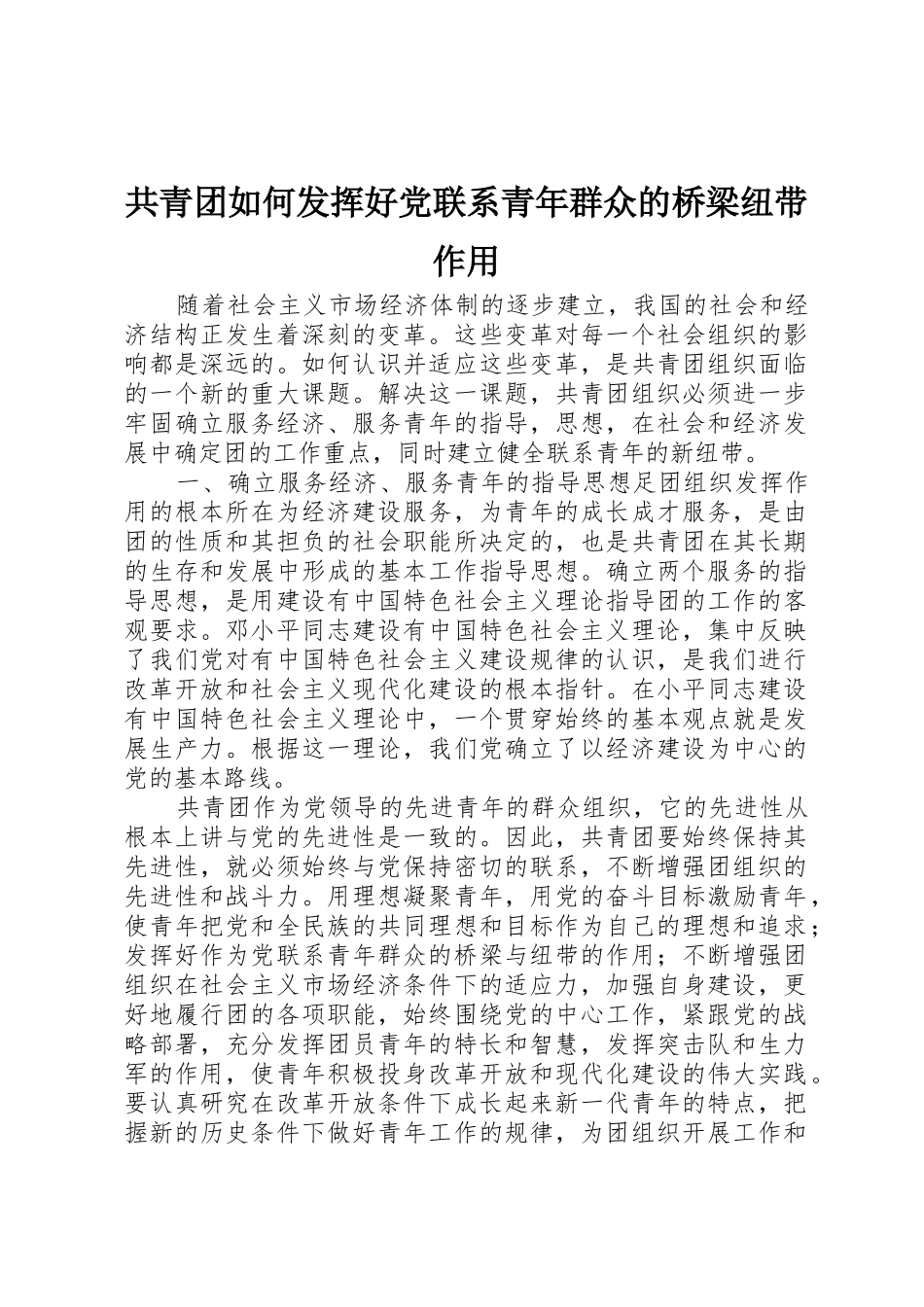 共青团如何发挥好党联系青年群众的桥梁纽带作用

随着社会主义市场经济体制的逐步建立，我国的社会和经济结构正发生着深刻的变革。这些变革对每一个社会组织的影响都是深远的。如何认识并适应这些变革，是共青团组织面临的一个新的重大课题。解决这一课题，共青团组织必须进一步牢固确立服务经济、服务青年的指导，思想，在社会和经济发展中确定团的工作重点，同时建立健全联系青年的新纽带。

一、确立服务经济、服务青年的指导思想足团组织发挥作用的根本所在为经济建设服务，为青年的成长成才服务，是由团的性质和其担负的社会职能所决定的，也是共青团在其长期的生存和发展中形成的基本工作指导思想。确立两个服务的指导思想，是用建设有中国特色社会主义理论指导团的工作的客观要求。邓小平同志建设有中国特色社会主义理论，集中反映了我们党对有中国特色社会主义建设规律的认识，是我们进行改革开放和社会主义现代化建设的根本指针。在小平同志建设有中国特色社会主义理论中，一个贯穿始终的基本观点就是发展生产力。根据这一理论，我们党确立了以经济建设为中心的党的基本路线。

共青团作为党领导的先进青年的群众组织，它的先进性从根本上讲与党的先进性是一致的。因此，共青团要始终保持其先进性，就必须始终与党保持密切的联系，不断增强团组织的先进性和战斗力。用理想凝聚青年，用党的奋斗目标激励青年，使青年把党和全民族的共同理想和目标作为自己的理想和追求；发挥好作为党联系青年群众的桥梁与纽带的作用；不断增强团组织在社会主义市场经济条件下的适应力，加强自身建设，更好地履行团的各项职能，始终围绕党的中心工作，紧跟党的战略部署，充分发挥团员青年的特长和智慧，发挥突击队和生力军的作用，使青年积极投身改革开放和现代化建设的伟大实践。要认真研究在改革开放条件下成长起来新一代青年的特点，把握新的历史条件下做好青年工作的规律，为团组织开展工作和